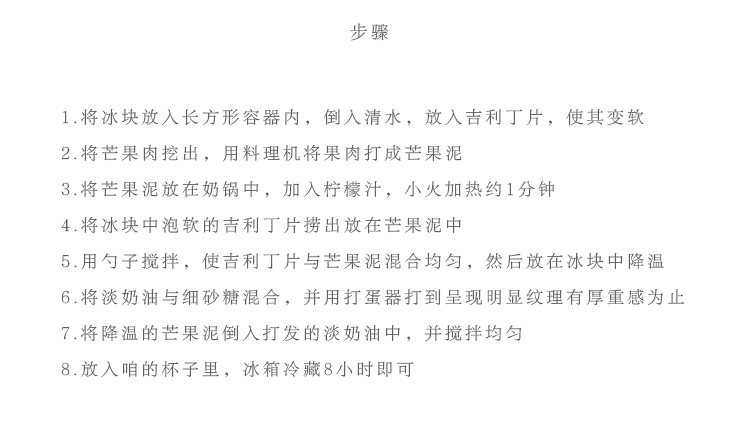 步骤

1.将冰块放入长方形容器内，倒入清水，放入吉利丁片，使其变软

2.将芒果肉挖出，用料理机将果肉打成芒果泥

3.将芒果泥放在奶锅中，加入柠檬汁，小火加热约1分钟

4.将冰块中泡软的吉利丁片捞出放在芒果泥中

5.用勺子搅拌，使吉利丁片与芒果泥混合均匀，然后放在冰块中降温

6.将淡奶油与细砂糖混合，并用打蛋器打到呈现明显纹理有厚重感为止

7.将降温的芒果泥倒入打发的淡奶油中，并搅拌均匀

8.放入咱的杯子里，冰箱冷藏8小时即可